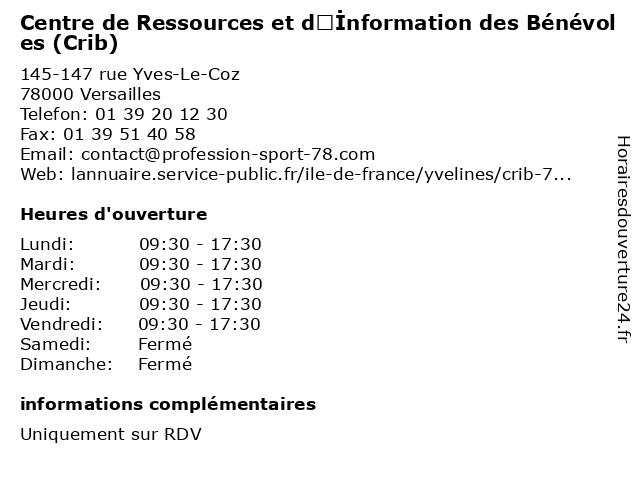 Centre de Ressources et d□İnformation des Bénévoles (Crib)

145-147 rue Yves-Le-Coz
78000 Versailles
Telefon: 01 39 20 12 30
Fax: 01 39 51 40 58
Email: contact@profession-sport-78.com
Web: lannuaire.service-public.fr/ile-de-france/yvelines/crib-7...

Heures d'ouverture

| | |
|---|---|
| Lundi: | 09:30 - 17:30 |
| Mardi: | 09:30 - 17:30 |
| Mercredi: | 09:30 - 17:30 |
| Jeudi: | 09:30 - 17:30 |
| Vendredi: | 09:30 - 17:30 |
| Samedi: | Fermé |
| Dimanche: | Fermé |

informations complémentaires

Uniquement sur RDV

Horairesdouverture24.fr